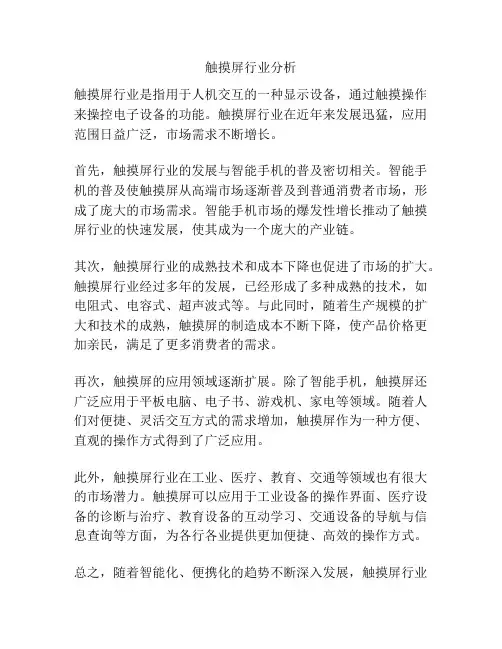 触摸屏行业分析

触摸屏行业是指用于人机交互的一种显示设备，通过触摸操作来操控电子设备的功能。触摸屏行业在近年来发展迅猛，应用范围日益广泛，市场需求不断增长。

首先，触摸屏行业的发展与智能手机的普及密切相关。智能手机的普及使触摸屏从高端市场逐渐普及到普通消费者市场，形成了庞大的市场需求。智能手机市场的爆发性增长推动了触摸屏行业的快速发展，使其成为一个庞大的产业链。

其次，触摸屏行业的成熟技术和成本下降也促进了市场的扩大。触摸屏行业经过多年的发展，已经形成了多种成熟的技术，如电阻式、电容式、超声波式等。与此同时，随着生产规模的扩大和技术的成熟，触摸屏的制造成本不断下降，使产品价格更加亲民，满足了更多消费者的需求。

再次，触摸屏的应用领域逐渐扩展。除了智能手机，触摸屏还广泛应用于平板电脑、电子书、游戏机、家电等领域。随着人们对便捷、灵活交互方式的需求增加，触摸屏作为一种方便、直观的操作方式得到了广泛应用。

此外，触摸屏行业在工业、医疗、教育、交通等领域也有很大的市场潜力。触摸屏可以应用于工业设备的操作界面、医疗设备的诊断与治疗、教育设备的互动学习、交通设备的导航与信息查询等方面，为各行各业提供更加便捷、高效的操作方式。

总之，随着智能化、便携化的趋势不断深入发展，触摸屏行业